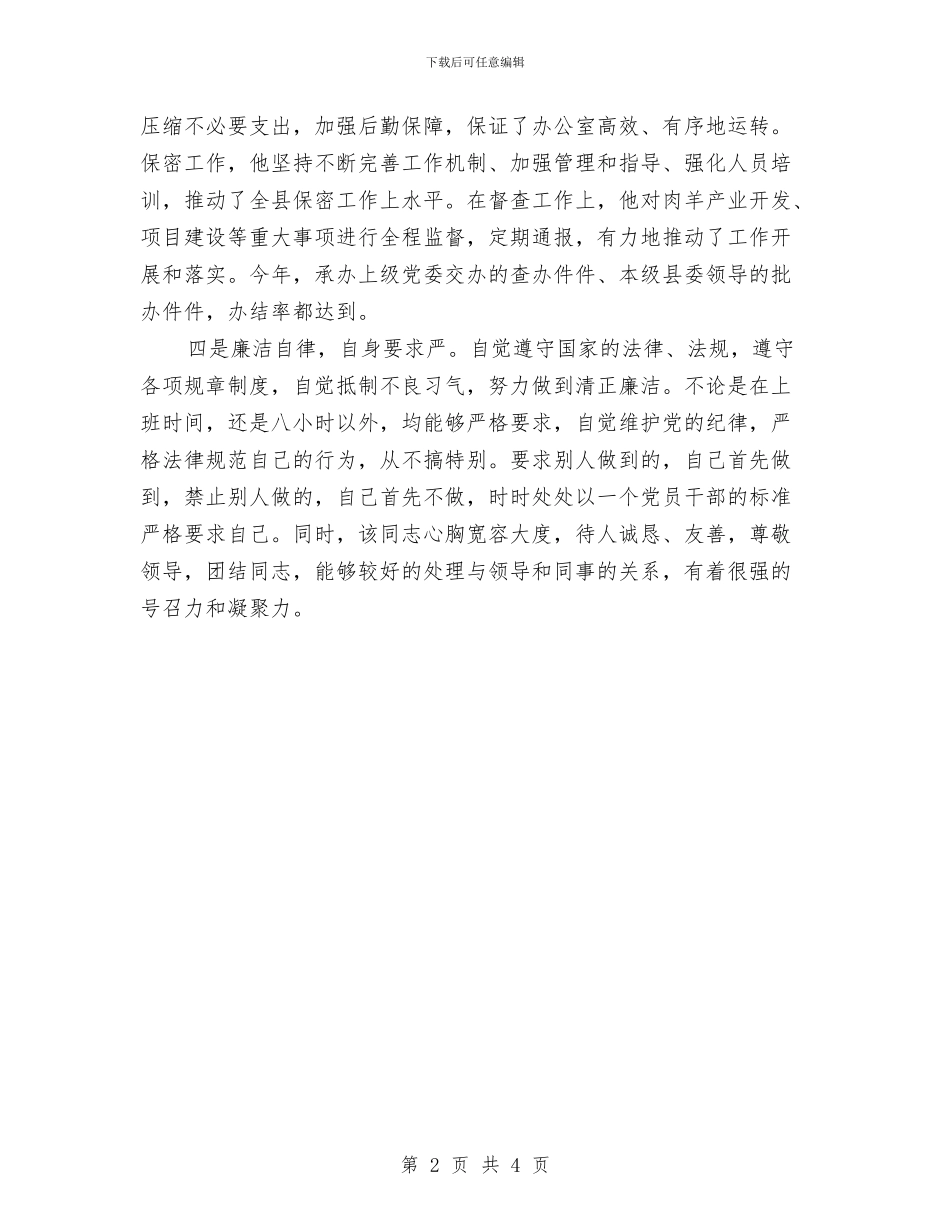 下载后可任意编辑

压缩不必要支出，加强后勤保障，保证了办公室高效、有序地运转。保密工作，他坚持不断完善工作机制、加强管理和指导、强化人员培训，推动了全县保密工作上水平。在督查工作上，他对肉羊产业开发、项目建设等重大事项进行全程监督，定期通报，有力地推动了工作开展和落实。今年，承办上级党委交办的查办件件、本级县委领导的批办件件，办结率都达到。

四是廉洁自律，自身要求严。自觉遵守国家的法律、法规，遵守各项规章制度，自觉抵制不良习气，努力做到清正廉洁。不论是在上班时间，还是八小时以外，均能够严格要求，自觉维护党的纪律，严格法律规范自己的行为，从不搞特别。要求别人做到的，自己首先做到，禁止别人做的，自己首先不做，时时处处以一个党员干部的标准严格要求自己。同时，该同志心胸宽容大度，待人诚恳、友善，尊敬领导，团结同志，能够较好的处理与领导和同事的关系，有着很强的号召力和凝聚力。

第 2 页 共 4 页